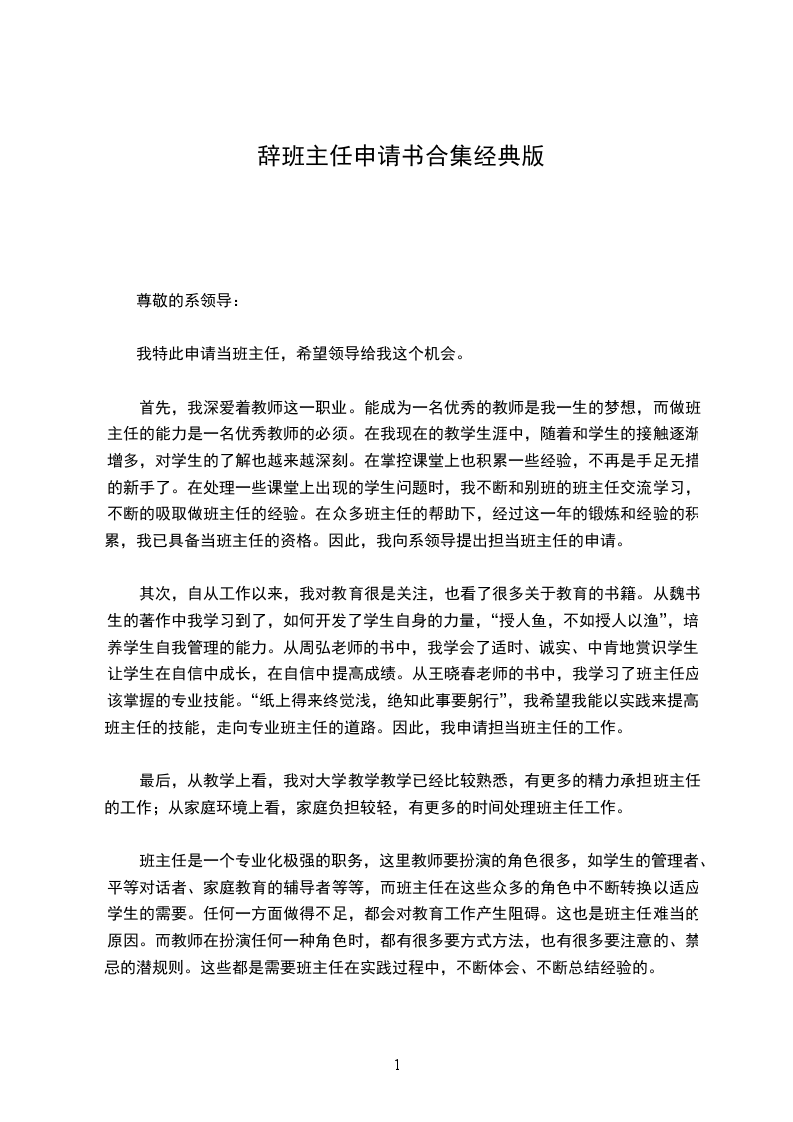 辞班主任申请书合集经典版

尊敬的系领导：

我特此申请当班主任，希望领导给我这个机会。

首先，我深爱着教师这一职业。能成为一名优秀的教师是我一生的梦想，而做班主任的能力是一名优秀教师的必须。在我现在的教学生涯中，随着和学生的接触逐渐增多，对学生的了解也越来越深刻。在掌控课堂上也积累一些经验，不再是手足无措的新手了。在处理一些课堂上出现的学生问题时，我不断和别班的班主任交流学习，不断的吸取做班主任的经验。在众多班主任的帮助下，经过这一年的锻炼和经验的积累，我已具备当班主任的资格。因此，我向系领导提出担当班主任的申请。

其次，自从工作以来，我对教育很是关注，也看了很多关于教育的书籍。从魏书生的著作中我学习到了，如何开发了学生自身的力量，“授人鱼，不如授人以渔”，培养学生自我管理的能力。从周弘老师的书中，我学会了适时、诚实、中肯地赏识学生让学生在自信中成长，在自信中提高成绩。从王晓春老师的书中，我学习了班主任应该掌握的专业技能。“纸上得来终觉浅，绝知此事要躬行”，我希望我能以实践来提高班主任的技能，走向专业班主任的道路。因此，我申请担当班主任的工作。

最后，从教学上看，我对大学教学教学已经比较熟悉，有更多的精力承担班主任的工作；从家庭环境上看，家庭负担较轻，有更多的时间处理班主任工作。

班主任是一个专业化极强的职务，这里教师要扮演的角色很多，如学生的管理者、平等对话者、家庭教育的辅导者等等，而班主任在这些众多的角色中不断转换以适应学生的需要。任何一方面做得不足，都会对教育工作产生阻碍。这也是班主任难当的原因。而教师在扮演任何一种角色时，都有很多要方式方法，也有很多要注意的、禁忌的潜规则。这些都是需要班主任在实践过程中，不断体会、不断总结经验的。

1